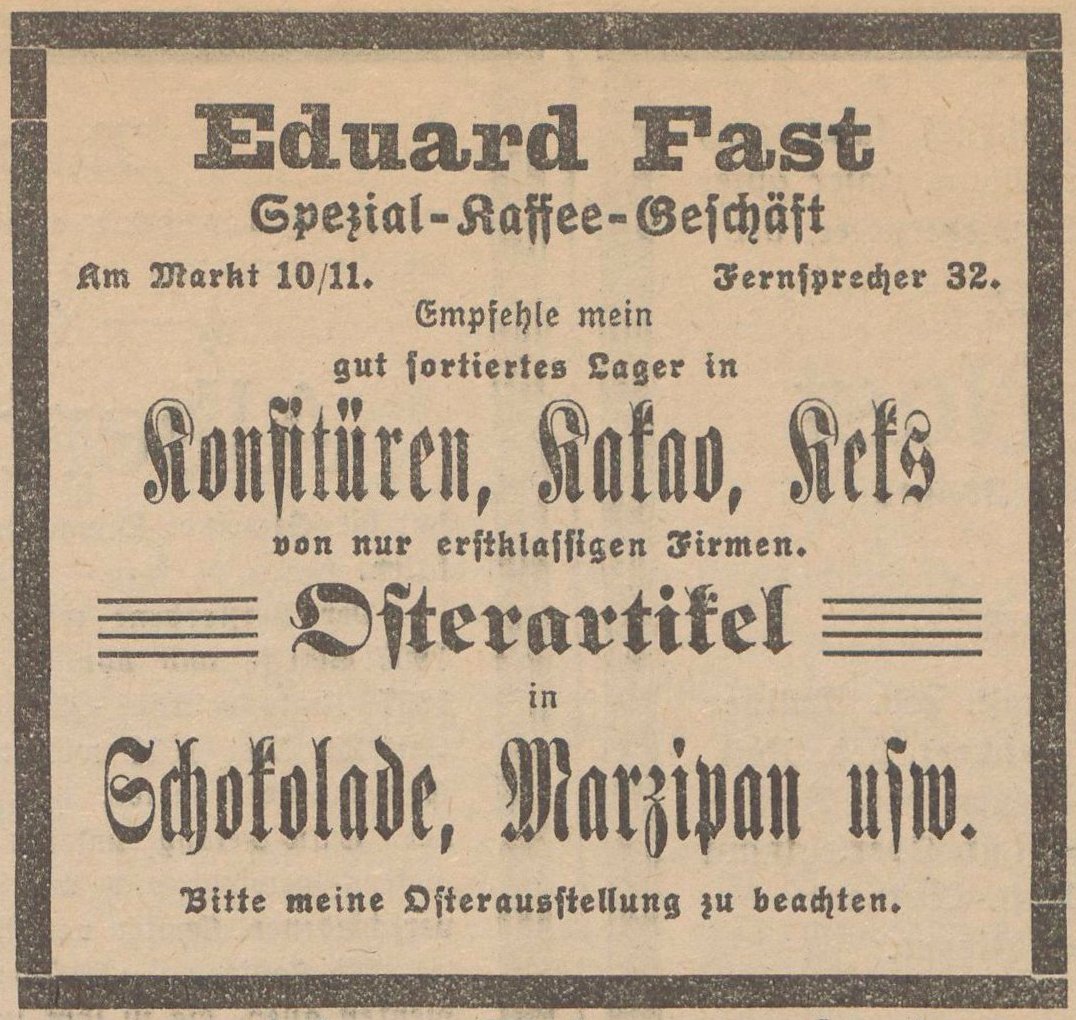 Eduard Fast
Spezial-Kaffee-Geschäft
Am Markt 10/11. Fernsprecher 32.
Empfehle mein
gut sortiertes Lager in
Konfitüren, Kakao, Keks
von nur erstklassigen Firmen.
Osterartikel
in
Schokolade, Marzipan usw.
Bitte meine Osterausstellung zu beachten.